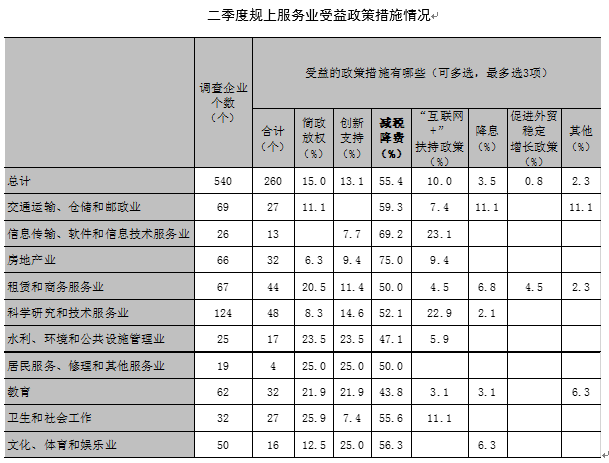 二季度规上服务业受益政策措施情况

| | 调查企业个数（个） | 受益的政策措施有哪些（可多选，最多选3项） | | | | | | | |
|---|---|---|---|---|---|---|---|---|---|
| | | 合计（个） | 简政放权（%） | 创新支持（%） | 减税降费（%） | “互联网+”扶持政策（%） | 降息（%） | 促进外贸稳定增长政策（%） | 其他（%） |
| 总计 | 540 | 260 | 15.0 | 13.1 | 55.4 | 10.0 | 3.5 | 0.8 | 2.3 |
| 交通运输、仓储和邮政业 | 69 | 27 | 11.1 | | 59.3 | 7.4 | 11.1 | | 11.1 |
| 信息传输、软件和信息技术服务业 | 26 | 13 | | 7.7 | 69.2 | 23.1 | | | |
| 房地产业 | 66 | 32 | 6.3 | 9.4 | 75.0 | 9.4 | | | |
| 租赁和商务服务业 | 67 | 44 | 20.5 | 11.4 | 50.0 | 4.5 | 6.8 | 4.5 | 2.3 |
| 科学研究和技术服务业 | 124 | 48 | 8.3 | 14.6 | 52.1 | 22.9 | 2.1 | | |
| 水利、环境和公共设施管理业 | 25 | 17 | 23.5 | 23.5 | 47.1 | 5.9 | | | |
| 居民服务、修理和其他服务业 | 19 | 4 | 25.0 | 25.0 | 50.0 | | | | |
| 教育 | 62 | 32 | 21.9 | 21.9 | 43.8 | 3.1 | 3.1 | | 6.3 |
| 卫生和社会工作 | 32 | 27 | 25.9 | 7.4 | 55.6 | 11.1 | | | |
| 文化、体育和娱乐业 | 50 | 16 | 12.5 | 25.0 | 56.3 | | 6.3 | | |